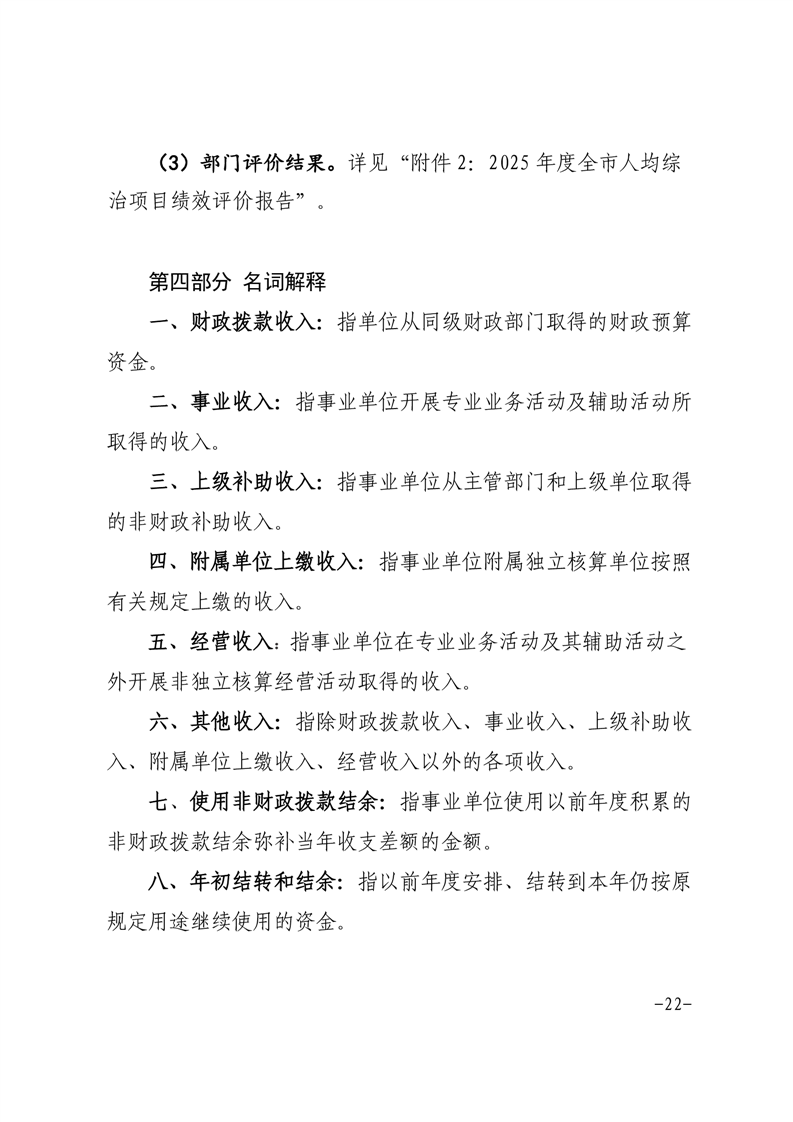 （3）部门评价结果。详见“附件 2：2025 年度全市人均综治项目绩效评价报告”。

第四部分 名词解释

一、财政拨款收入：指单位从同级财政部门取得的财政预算资金。

二、事业收入：指事业单位开展专业业务活动及辅助活动所取得的收入。

三、上级补助收入：指事业单位从主管部门和上级单位取得的非财政补助收入。

四、附属单位上缴收入：指事业单位附属独立核算单位按照有关规定上缴的收入。

五、经营收入：指事业单位在专业业务活动及其辅助活动之外开展非独立核算经营活动取得的收入。

六、其他收入：指除财政拨款收入、事业收入、上级补助收入、附属单位上缴收入、经营收入以外的各项收入。

七、使用非财政拨款结余：指事业单位使用以前年度积累的非财政拨款结余弥补当年收支差额的金额。

八、年初结转和结余：指以前年度安排、结转到本年仍按原规定用途继续使用的资金。

-22-